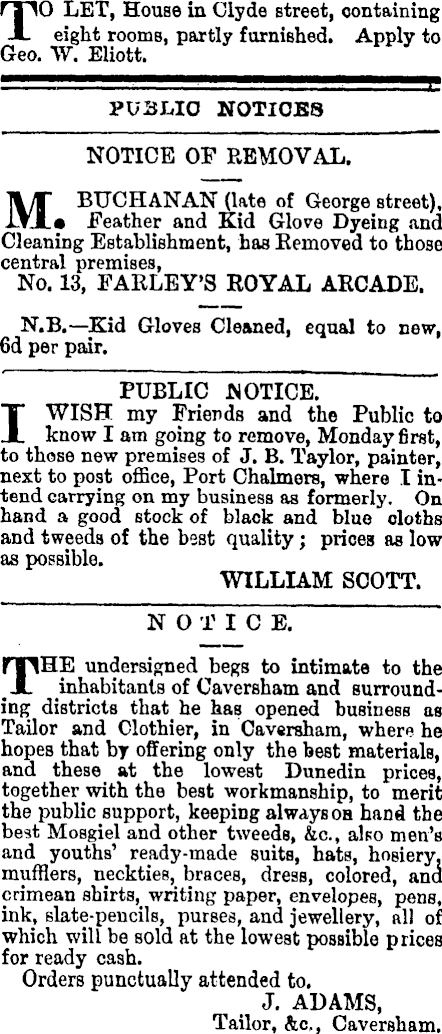 TO LET, House in Clyde street, containing eight rooms, partly furnished. Apply to Geo. W. Eliott.

PUBLIC NOTICES

NOTICE OF REMOVAL.

M. BUCHANAN (late of George street), Feather and Kid Glove Dyeing and Cleaning Establishment, has Removed to those central premises,

No. 13, FARLEY'S ROYAL ARCADE.

N.B.—Kid Gloves Cleaned, equal to new, 6d per pair.

PUBLIC NOTICE.

I WISH my Friends and the Public to know I am going to remove, Monday first, to those new premises of J. B. Taylor, painter, next to post office, Port Chalmers, where I intend carrying on my business as formerly. On hand a good stock of black and blue cloths and tweeds of the best quality; prices as low as possible.

WILLIAM SCOTT.

NOTICE.

THE undersigned begs to intimate to the inhabitants of Caversham and surrounding districts that he has opened business as Tailor and Clothier, in Caversham, where he hopes that by offering only the best materials, and these at the lowest Dunedin prices, together with the best workmanship, to merit the public support, keeping always on hand the best Mosgiel and other tweeds, &c., also men's and youths' ready-made suits, hats, hosiery, mufflers, neckties, braces, dress, colored, and crimean shirts, writing paper, envelopes, pens, ink, slate-pencils, purses, and jewellery, all of which will be sold at the lowest possible prices for ready cash.

Orders punctually attended to.

J. ADAMS,
Tailor, &c., Caversham.